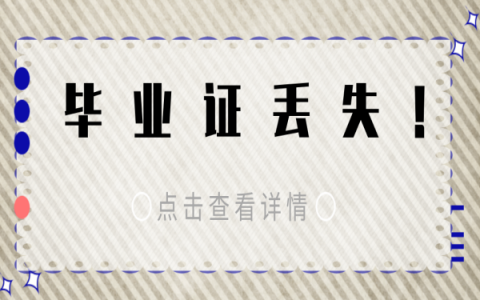 毕业证丢失！

点击查看详情